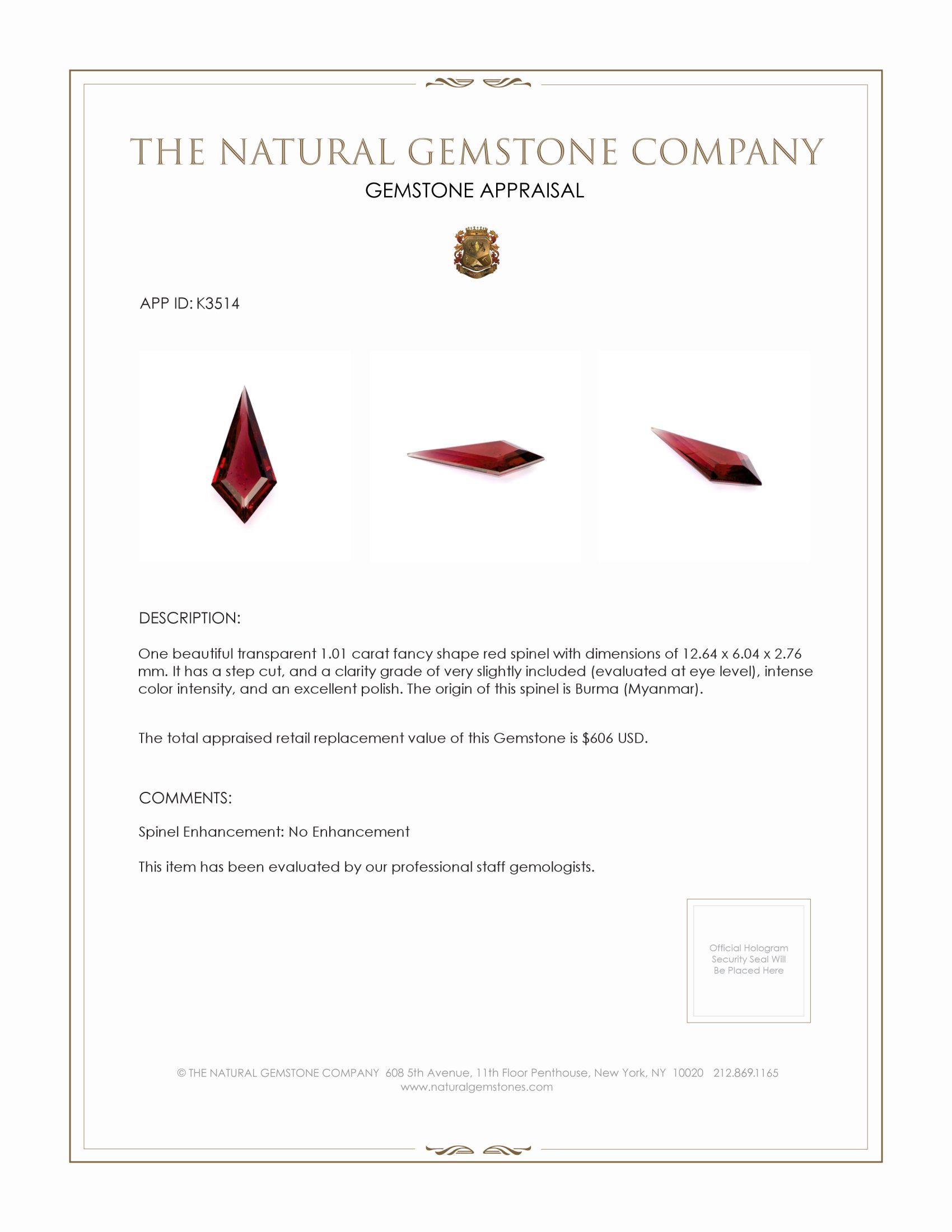 THE NATURAL GEMSTONE COMPANY

GEMSTONE APPRAISAL

APP ID: K3514

DESCRIPTION:

One beautiful transparent 1.01 carat fancy shape red spinel with dimensions of 12.64 x 6.04 x 2.76 mm. It has a step cut, and a clarity grade of very slightly included (evaluated at eye level), intense color intensity, and an excellent polish. The origin of this spinel is Burma (Myanmar).

The total appraised retail replacement value of this Gemstone is $606 USD.

COMMENTS:

Spinel Enhancement: No Enhancement

This item has been evaluated by our professional staff gemologists.

Official Hologram Security Seal Will Be Placed Here

© THE NATURAL GEMSTONE COMPANY 608 5th Avenue, 11th Floor Penthouse, New York, NY 10020 212.869.1165
www.naturalgemstones.com